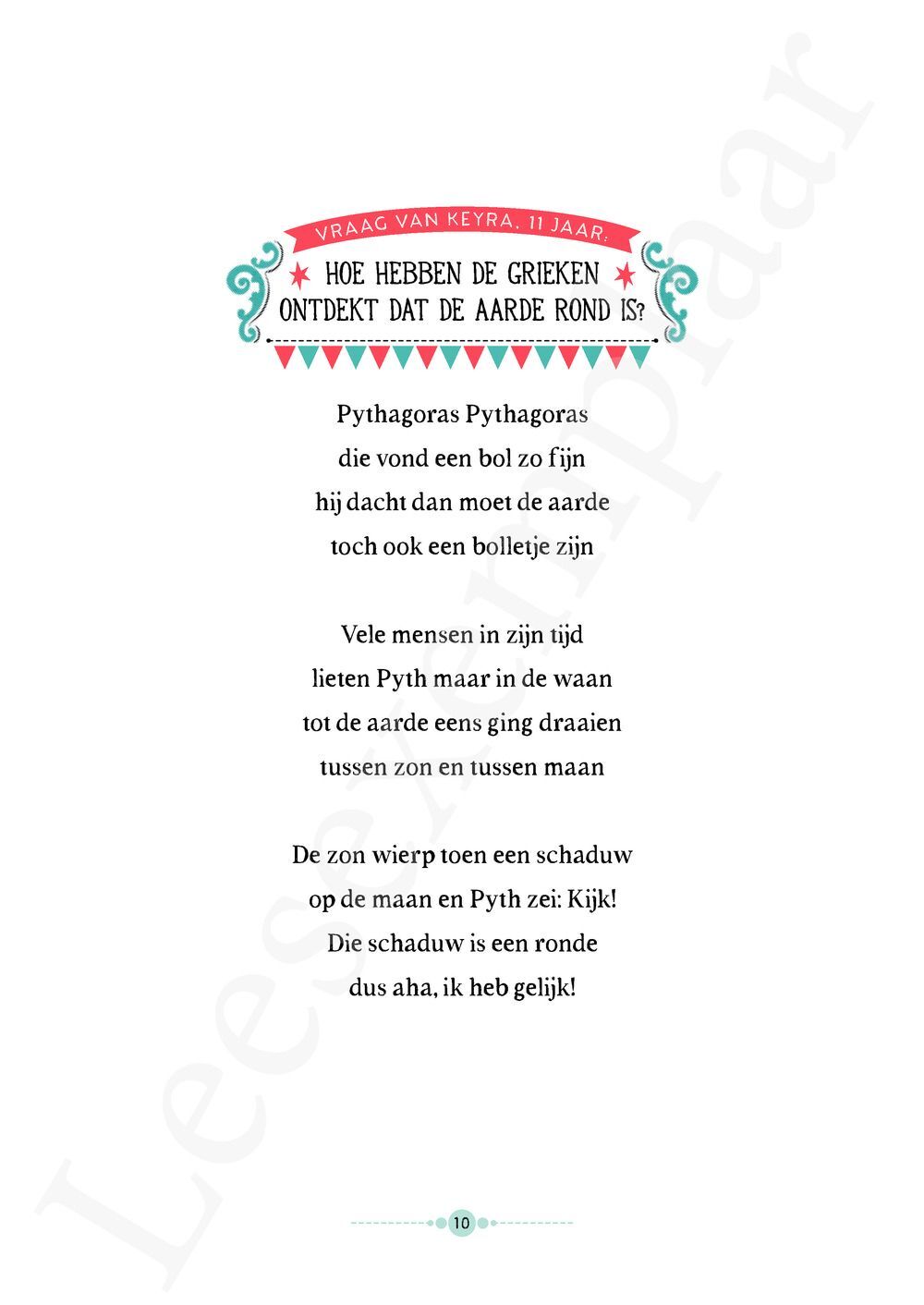 VRAAG VAN KEYRA, 11 JAAR:

HOE HEBBEN DE GRIEKEN ONTDEKT DAT DE AARDE ROND IS?

Pythagoras Pythagoras
die vond een bol zo fijn
hij dacht dan moet de aarde
toch ook een bolletje zijn

Vele mensen in zijn tijd
lieten Pyth maar in de waan
tot de aarde eens ging draaien
tussen zon en tussen maan

De zon wierp toen een schaduw
op de maan en Pyth zei: Kijk!
Die schaduw is een ronde
dus aha, ik heb gelijk!

10

Leesexemplaar